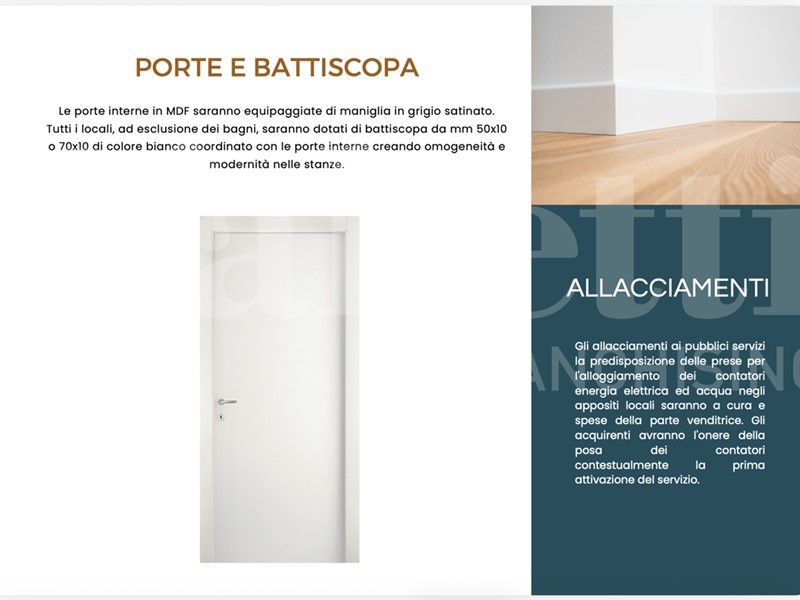 PORTE E BATTISCOPA

Le porte interne in MDF saranno equipaggiate di maniglia in grigio satinato. Tutti i locali, ad esclusione dei bagni, saranno dotati di battiscopa da mm 50x10 o 70x10 di colore bianco coordinato con le porte interne creando omogeneità e modernità nelle stanze.

ALLACCIAMENTI

Gli allacciamenti ai pubblici servizi la predisposizione delle prese per l'alloggiamento dei contatori energia elettrica ed acqua negli appositi locali saranno a cura e spese della parte venditrice. Gli acquirenti avranno l'onere della posa dei contatori contestualmente la prima attivazione del servizio.